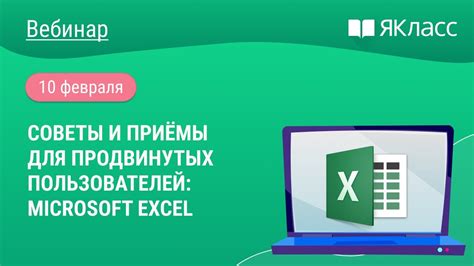 Вебинар

ЯКласс

10 февраля

СОВЕТЫ И ПРИЁМЫ ДЛЯ ПРОДВИНУТЫХ ПОЛЬЗОВАТЕЛЕЙ: MICROSOFT EXCEL

X